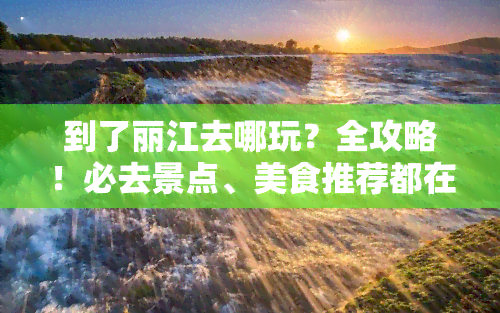 到了丽江去哪玩？全攻略！必去景点、美食推荐都在